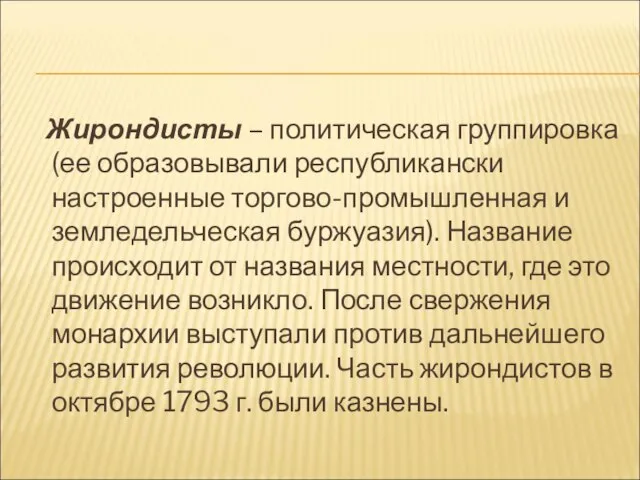 Жирондисты – политическая группировка (ее образовывали республикански настроенные торгово-промышленная и земледельческая буржуазия). Название происходит от названия местности, где это движение возникло. После свержения монархии выступали против дальнейшего развития революции. Часть жирондистов в октябре 1793 г. были казнены.